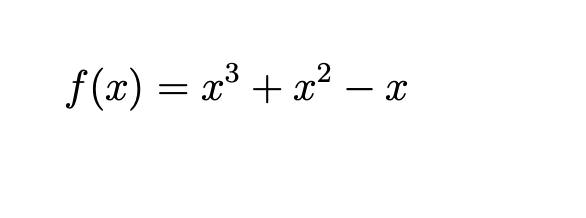 $f(x) = x^3 + x^2 - x$